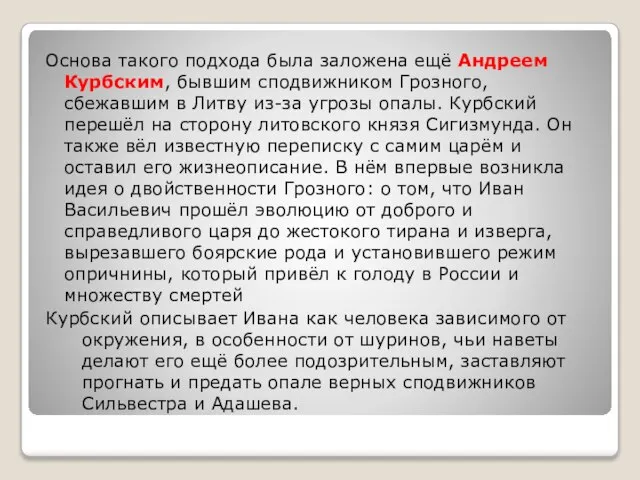 Основа такого подхода была заложена ещё Андреем Курбским, бывшим сподвижником Грозного, сбежавшим в Литву из-за угрозы опалы. Курбский перешёл на сторону литовского князя Сигизмунда. Он также вёл известную переписку с самим царём и оставил его жизнеописание. В нём впервые возникла идея о двойственности Грозного: о том, что Иван Васильевич прошёл эволюцию от доброго и справедливого царя до жестокого тирана и изверга, вырезавшего боярские рода и установившего режим опричнины, который привёл к голоду в России и множеству смертей

Курбский описывает Ивана как человека зависимого от окружения, в особенности от шуринов, чьи наветы делают его ещё более подозрительным, заставляют прогнать и предать опале верных сподвижников Сильвестра и Адашева.